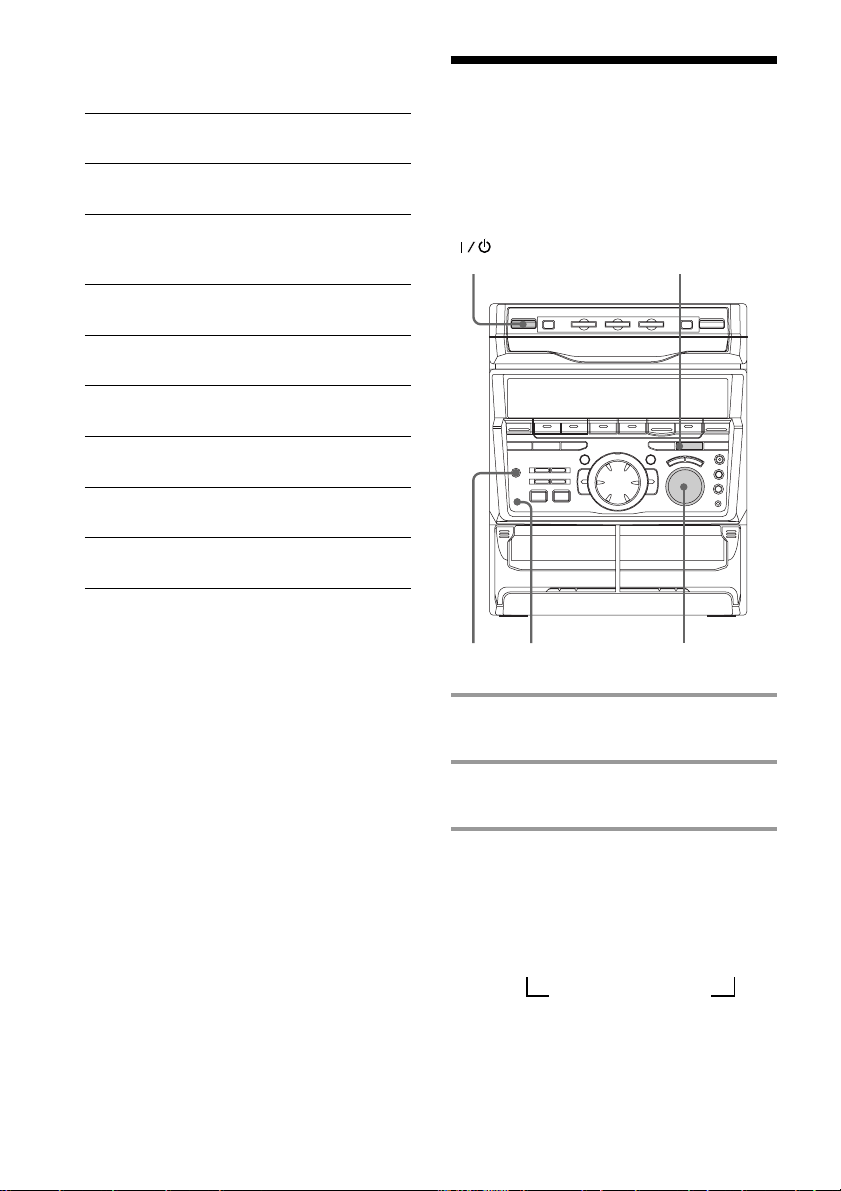 I / ⏻